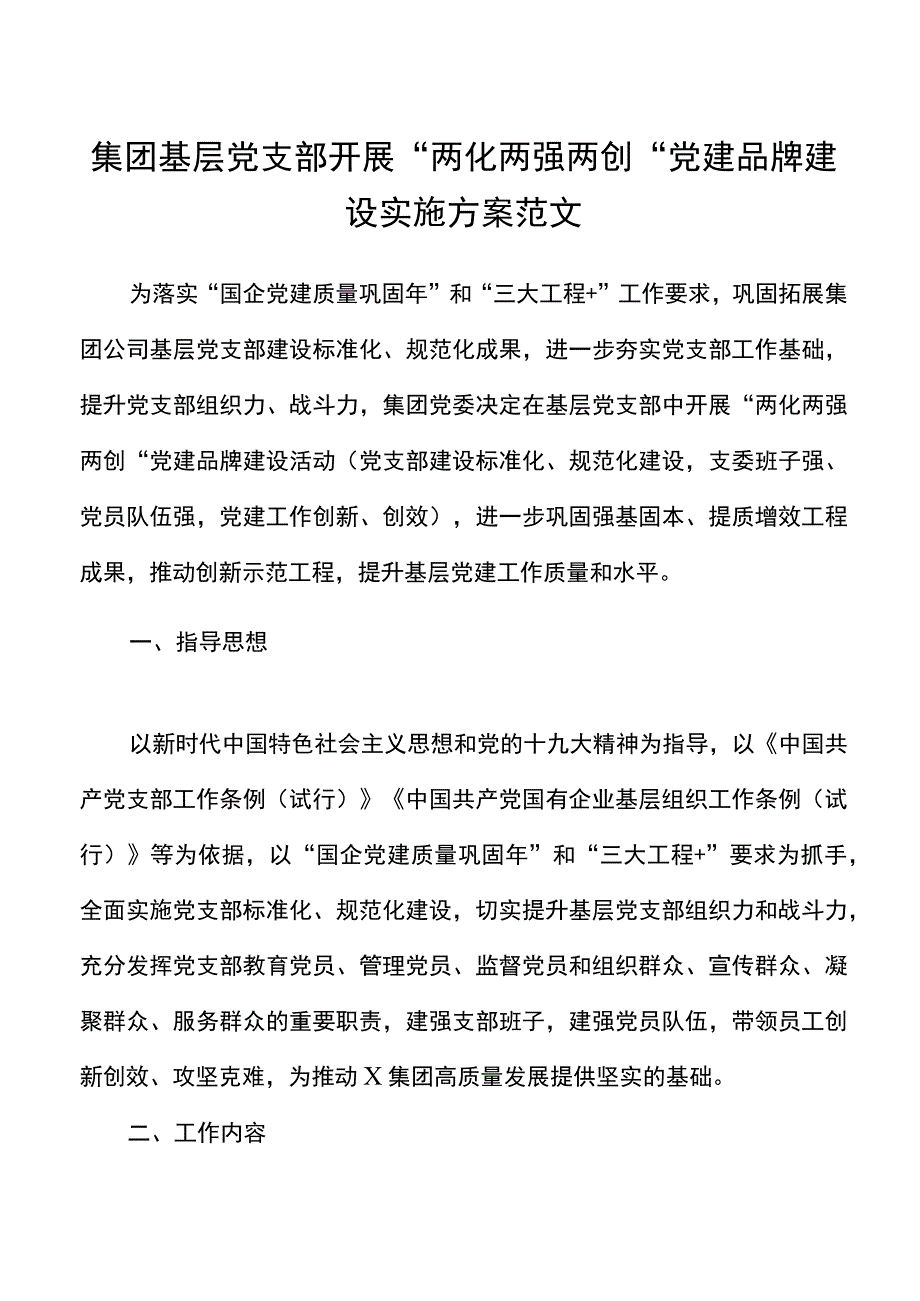 集团基层党支部开展“两化两强两创“党建品牌建设实施方案范文

为落实“国企党建质量巩固年”和“三大工程+”工作要求，巩固拓展集团公司基层党支部建设标准化、规范化成果，进一步夯实党支部工作基础，提升党支部组织力、战斗力，集团党委决定在基层党支部中开展“两化两强两创“党建品牌建设活动（党支部建设标准化、规范化建设，支委班子强、党员队伍强，党建工作创新、创效），进一步巩固强基固本、提质增效工程成果，推动创新示范工程，提升基层党建工作质量和水平。

一、指导思想

以新时代中国特色社会主义思想和党的十九大精神为指导，以《中国共产党支部工作条例（试行）》《中国共产党国有企业基层组织工作条例（试行）》等为依据，以“国企党建质量巩固年”和“三大工程+”要求为抓手，全面实施党支部标准化、规范化建设，切实提升基层党支部组织力和战斗力，充分发挥党支部教育党员、管理党员、监督党员和组织群众、宣传群众、凝聚群众、服务群众的重要职责，建强支部班子，建强党员队伍，带领员工创新创效、攻坚克难，为推动X集团高质量发展提供坚实的基础。

二、工作内容